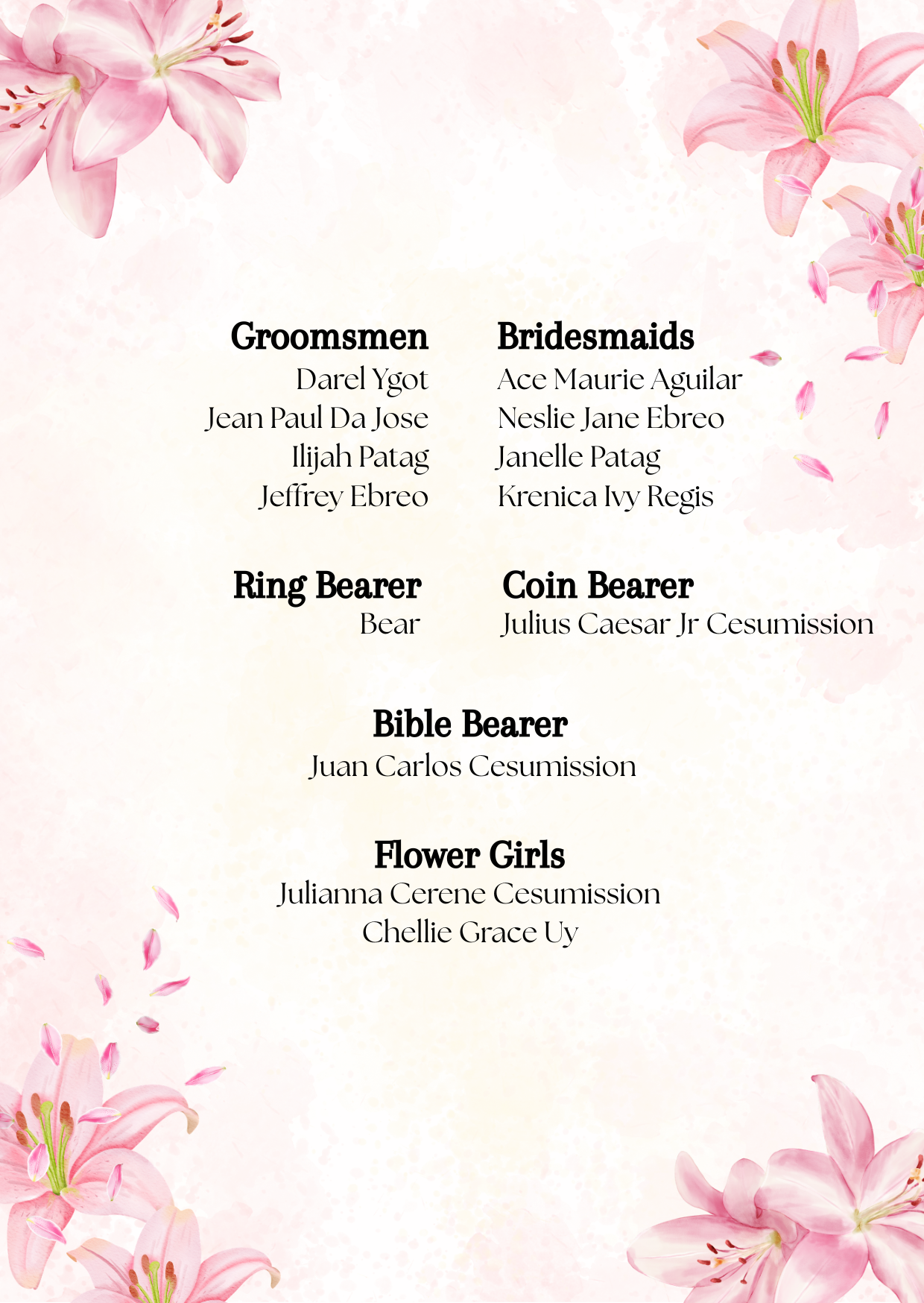 Groomsmen
Darel Ygot
Jean Paul Da Jose
Ilijah Patag
Jeffrey Ebreo

Bridesmaids
Ace Maurie Aguilar
Neslie Jane Ebreo
Janelle Patag
Krenica Ivy Regis

Ring Bearer
Bear

Coin Bearer
Julius Caesar Jr Cesumission

Bible Bearer
Juan Carlos Cesumission

Flower Girls
Julianna Cerene Cesumission
Chellie Grace Uy